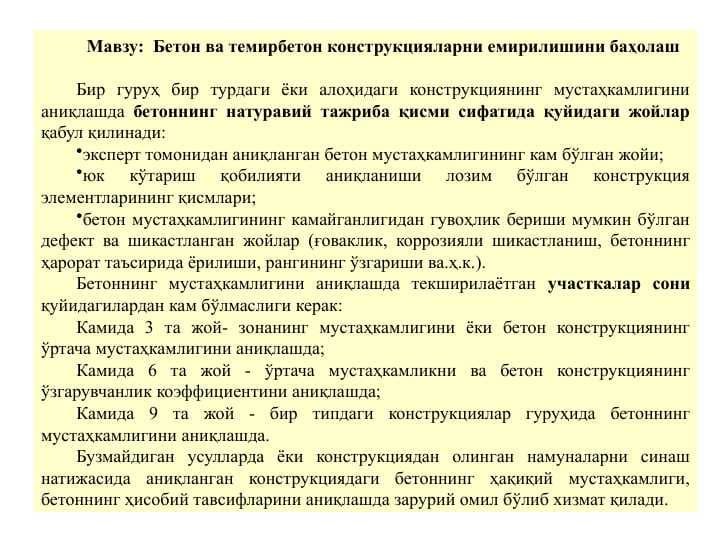 Мавзу: Бетон ва темирбетон конструкцияларни емирилишини баҳолаш

Бир гуруҳ бир турдаги ёки алоҳидаги конструкциянинг мустаҳкамлигини аниқлашда бетоннинг натуравий тажриба қисми сифатида қуйидаги жойлар қабул қилинади:

•эксперт томонидан аниқланган бетон мустаҳкамлигининг кам бўлган жойи;

•юк кўтариш қобилияти аниқланиши лозим бўлган конструкция элементларининг қисмлари;

•бетон мустаҳкамлигининг камайганлигидан гувоҳлик бериши мумкин бўлган дефект ва шикастланган жойлар (ғоваклик, коррозияли шикастланиш, бетоннинг ҳарорат таъсирида ёрилиши, рангининг ўзгариши ва.ҳ.к.).

Бетоннинг мустаҳкамлигини аниқлашда текширилаётган участкалар сони қуйидагилардан кам бўлмаслиги керак:

Камида 3 та жой- зонанинг мустаҳкамлигини ёки бетон конструкциянинг ўртача мустаҳкамлигини аниқлашда;

Камида 6 та жой - ўртача мустаҳкамликни ва бетон конструкциянинг ўзгарувчанлик коэффициентини аниқлашда;

Камида 9 та жой - бир типдаги конструкциялар гуруҳида бетоннинг мустаҳкамлигини аниқлашда.

Бузмайдиган усулларда ёки конструкциядан олинган намуналарни синаш натижасида аниқланган конструкциядаги бетоннинг ҳақиқий мустаҳкамлиги, бетоннинг ҳисобий тавсифларини аниқлашда зарурий омил бўлиб хизмат қилади.